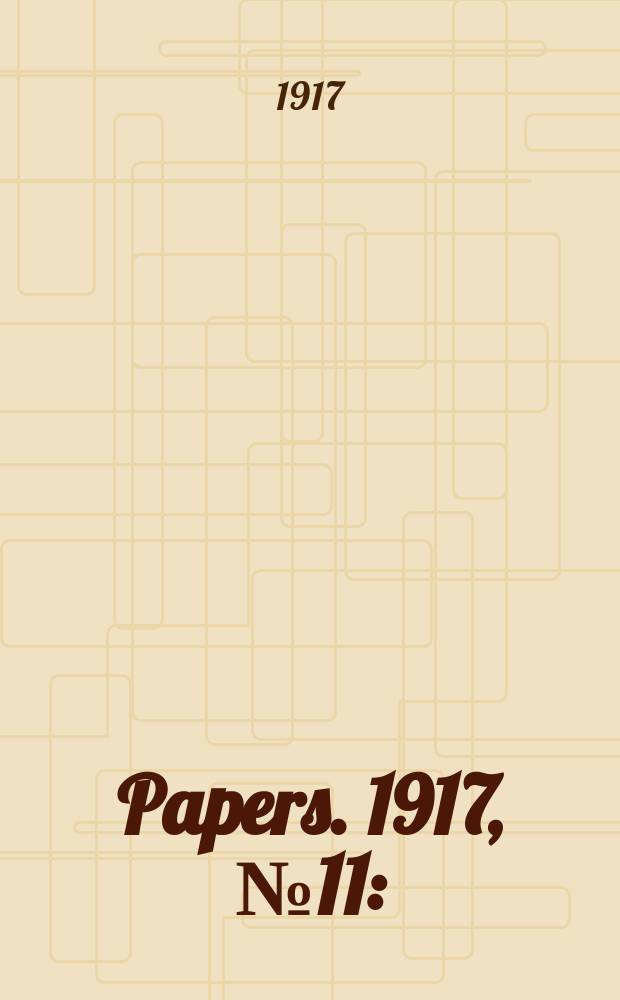 1917

Papers. 1917, №11: